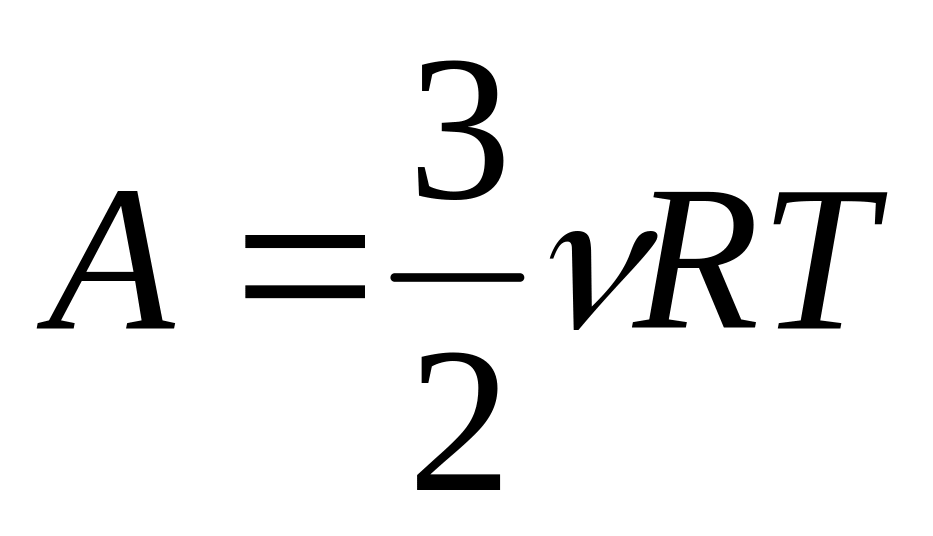 $A = \frac{3}{2}\nu RT$